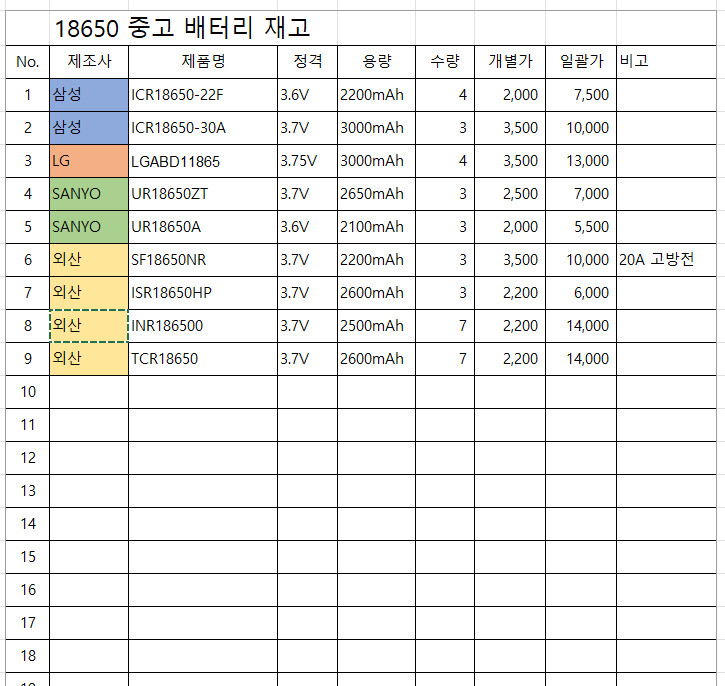 18650 중고 배터리 재고

| No. | 제조사 | 제품명 | 정격 | 용량 | 수량 | 개별가 | 일괄가 | 비고 |
|---|---|---|---|---|---|---|---|---|
| 1 | 삼성 | ICR18650-22F | 3.6V | 2200mAh | 4 | 2,000 | 7,500 | |
| 2 | 삼성 | ICR18650-30A | 3.7V | 3000mAh | 3 | 3,500 | 10,000 | |
| 3 | LG | LGABD11865 | 3.75V | 3000mAh | 4 | 3,500 | 13,000 | |
| 4 | SANYO | UR18650ZT | 3.7V | 2650mAh | 3 | 2,500 | 7,000 | |
| 5 | SANYO | UR18650A | 3.6V | 2100mAh | 3 | 2,000 | 5,500 | |
| 6 | 외산 | SF18650NR | 3.7V | 2200mAh | 3 | 3,500 | 10,000 | 20A 고방전 |
| 7 | 외산 | ISR18650HP | 3.7V | 2600mAh | 3 | 2,200 | 6,000 | |
| 8 | 외산 | INR186500 | 3.7V | 2500mAh | 7 | 2,200 | 14,000 | |
| 9 | 외산 | TCR18650 | 3.7V | 2600mAh | 7 | 2,200 | 14,000 | |
| 10 | | | | | | | | |
| 11 | | | | | | | | |
| 12 | | | | | | | | |
| 13 | | | | | | | | |
| 14 | | | | | | | | |
| 15 | | | | | | | | |
| 16 | | | | | | | | |
| 17 | | | | | | | | |
| 18 | | | | | | | | |